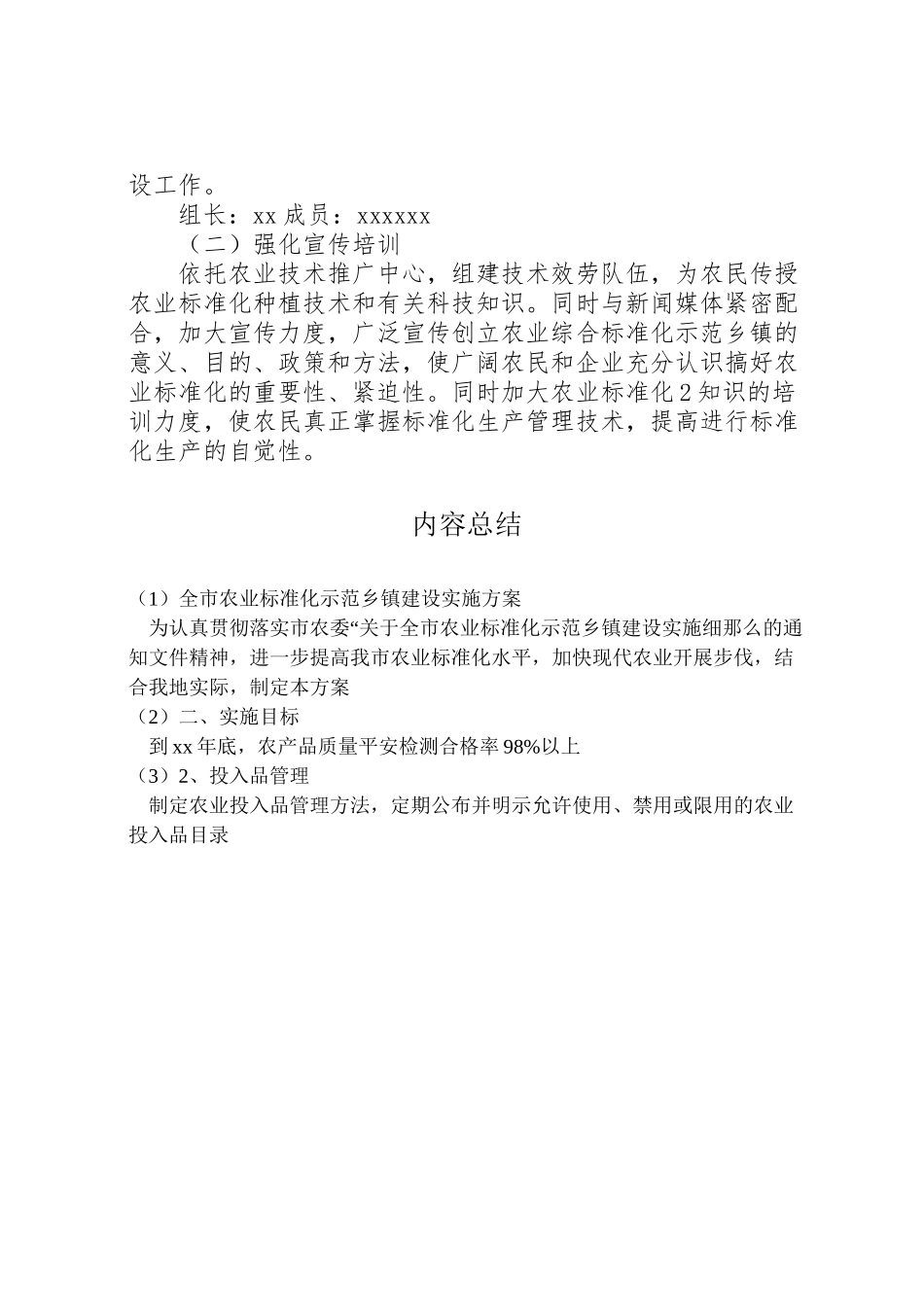 设工作。

组长：xx 成员：xxxxxx

（二）强化宣传培训

依托农业技术推广中心，组建技术效劳队伍，为农民传授农业标准化种植技术和有关科技知识。同时与新闻媒体紧密配合，加大宣传力度，广泛宣传创立农业综合标准化示范乡镇的意义、目的、政策和方法，使广阔农民和企业充分认识搞好农业标准化的重要性、紧迫性。同时加大农业标准化 2 知识的培训力度，使农民真正掌握标准化生产管理技术，提高进行标准化生产的自觉性。

内容总结

（1）全市农业标准化示范乡镇建设实施方案

为认真贯彻落实市农委“关于全市农业标准化示范乡镇建设实施细那么的通知文件精神，进一步提高我市农业标准化水平，加快现代农业开展步伐，结合我地实际，制定本方案

（2）二、实施目标

到 xx 年底，农产品质量平安检测合格率 98%以上

（3）2、投入品管理

制定农业投入品管理方法，定期公布并明示允许使用、禁用或限用的农业投入品目录